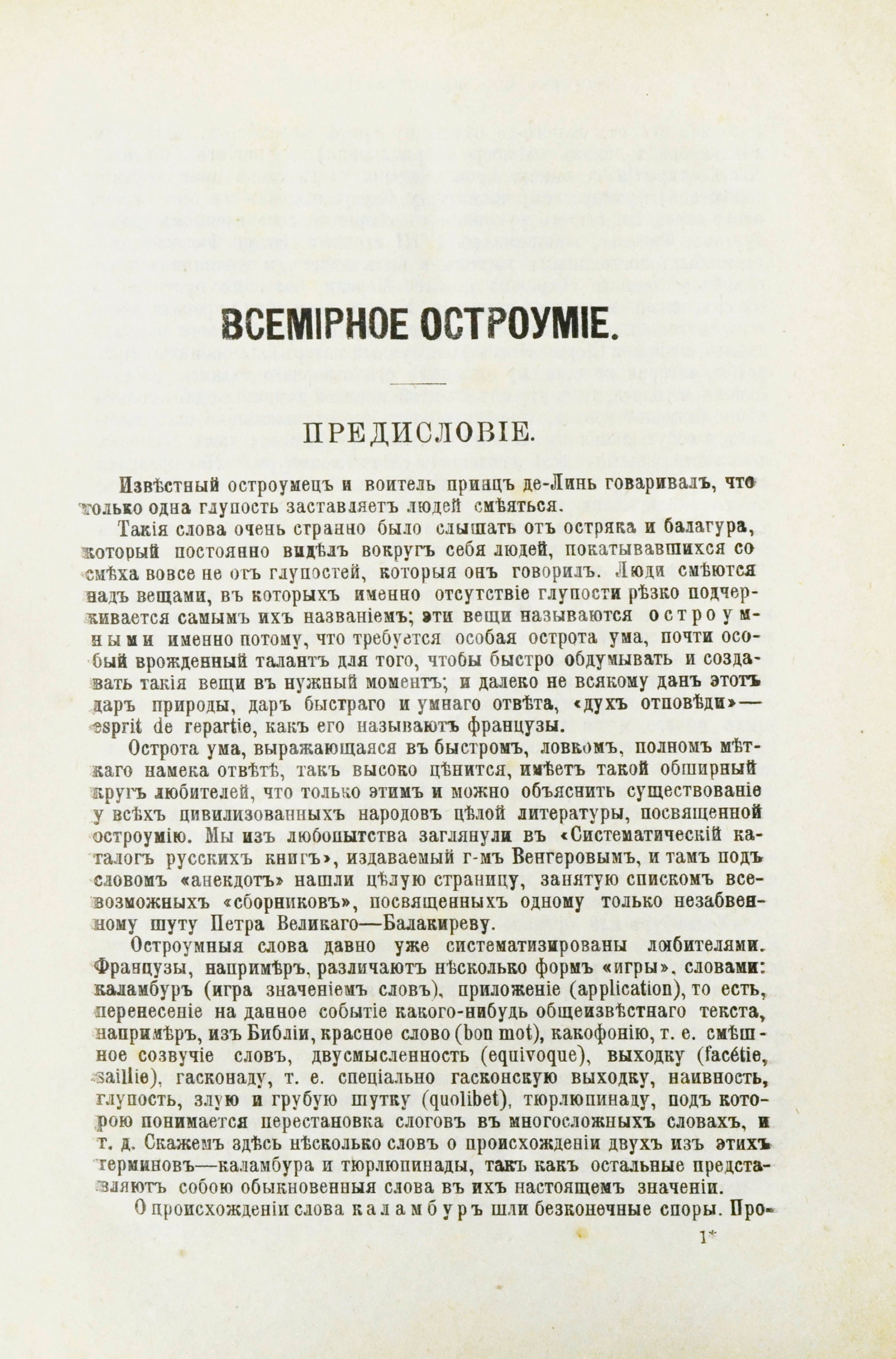 ВСЕМІРНОЕ ОСТРОУМІЕ.

ПРЕДИСЛОВІЕ.

Извѣстный остроумецъ и воитель принцъ де-Линь говаривалъ, что только одна глупость заставляетъ людей смѣяться.

Такія слова очень странно было слышать отъ остряка и балагура, который постоянно видѣлъ вокругъ себя людей, покатывавшихся со смѣха вовсе не отъ глупостей, которыя онъ говорилъ. Люди смѣются надъ вещами, въ которыхъ именно отсутствіе глупости рѣзко подчеркивается самымъ ихъ названіемъ; эти вещи называются остроумными именно потому, что требуется особая острота ума, почти особый врожденный талантъ для того, чтобы быстро обдумывать и создавать такія вещи въ нужный моментъ; и далеко не всякому данъ этотъ даръ природы, даръ быстраго и умнаго отвѣта, «духъ отповѣди»—esprit de repartie, какъ его называютъ французы.

Острота ума, выражающаяся въ быстромъ, ловкомъ, полномъ мѣткаго намека отвѣтѣ, такъ высоко цѣнится, имѣетъ такой обширный кругъ любителей, что только этимъ и можно объяснить существованіе у всѣхъ цивилизованныхъ народовъ цѣлой литературы, посвященной остроумію. Мы изъ любопытства заглянули въ «Систематическій каталогъ русскихъ книгъ», издаваемый г-мъ Венгеровымъ, и тамъ подъ словомъ «анекдотъ» нашли цѣлую страницу, занятую спискомъ всевозможныхъ «сборниковъ», посвященныхъ одному только незабвенному шуту Петра Великаго—Балакиреву.

Остроумныя слова давно уже систематизированы любителями. Французы, напримѣръ, различаютъ нѣсколько формъ «игры», словами: каламбуръ (игра значеніемъ словъ), приложеніе (application), то есть, перенесеніе на данное событіе какого-нибудь общеизвѣстнаго текста, напримѣръ, изъ Библіи, красное слово (bon mot), какофонію, т. е. смѣшное созвучіе словъ, двусмысленность (equivoque), выходку (facétie, saillie), гасконаду, т. е. спеціально гасконскую выходку, наивность, глупость, злую и грубую шутку (quolibet), тюрлюпинаду, подъ которою понимается перестановка слоговъ въ многосложныхъ словахъ, и т. д. Скажемъ здѣсь нѣсколько словъ о происхожденіи двухъ изъ этихъ терминовъ—каламбура и тюрлюпинады, такъ какъ остальные представляютъ собою обыкновенныя слова въ ихъ настоящемъ значеніи.

О происхожденіи слова каламбуръ шли безконечные споры. Про-

1*